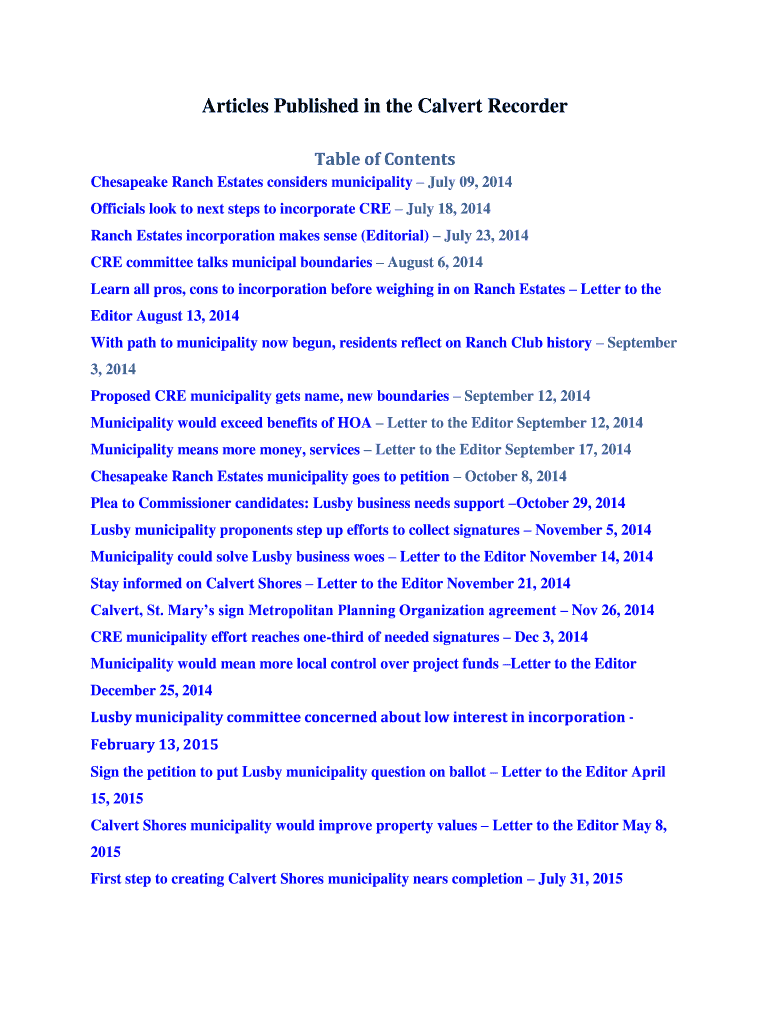 Articles Published in the Calvert Recorder

Table of Contents

Chesapeake Ranch Estates considers municipality – July 09, 2014

Officials look to next steps to incorporate CRE – July 18, 2014

Ranch Estates incorporation makes sense (Editorial) – July 23, 2014

CRE committee talks municipal boundaries – August 6, 2014

Learn all pros, cons to incorporation before weighing in on Ranch Estates – Letter to the Editor August 13, 2014

With path to municipality now begun, residents reflect on Ranch Club history – September 3, 2014

Proposed CRE municipality gets name, new boundaries – September 12, 2014

Municipality would exceed benefits of HOA – Letter to the Editor September 12, 2014

Municipality means more money, services – Letter to the Editor September 17, 2014

Chesapeake Ranch Estates municipality goes to petition – October 8, 2014

Plea to Commissioner candidates: Lusby business needs support –October 29, 2014

Lusby municipality proponents step up efforts to collect signatures – November 5, 2014

Municipality could solve Lusby business woes – Letter to the Editor November 14, 2014

Stay informed on Calvert Shores – Letter to the Editor November 21, 2014

Calvert, St. Mary's sign Metropolitan Planning Organization agreement – Nov 26, 2014

CRE municipality effort reaches one-third of needed signatures – Dec 3, 2014

Municipality would mean more local control over project funds –Letter to the Editor December 25, 2014

Lusby municipality committee concerned about low interest in incorporation - February 13, 2015

Sign the petition to put Lusby municipality question on ballot – Letter to the Editor April 15, 2015

Calvert Shores municipality would improve property values – Letter to the Editor May 8, 2015

First step to creating Calvert Shores municipality nears completion – July 31, 2015